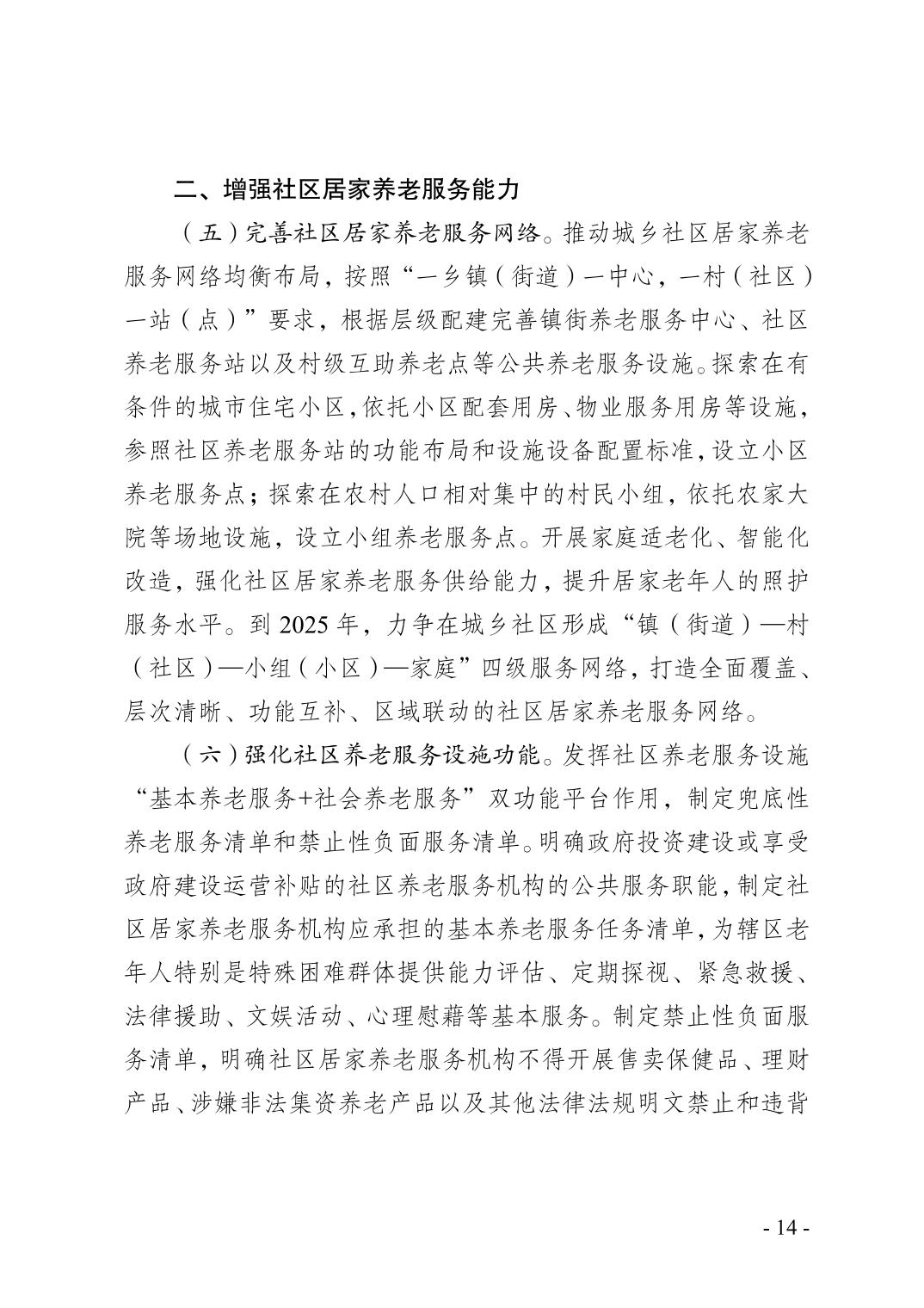 二、增强社区居家养老服务能力

（五）完善社区居家养老服务网络。推动城乡社区居家养老服务网络均衡布局，按照“一乡镇（街道）一中心，一村（社区）一站（点）”要求，根据层级配建完善镇街养老服务中心、社区养老服务站以及村级互助养老点等公共养老服务设施。探索在有条件的城市住宅小区，依托小区配套用房、物业服务用房等设施，参照社区养老服务站的功能布局和设施设备配置标准，设立小区养老服务点；探索在农村人口相对集中的村民小组，依托农家大院等场地设施，设立小组养老服务点。开展家庭适老化、智能化改造，强化社区居家养老服务供给能力，提升居家老年人的照护服务水平。到 2025 年，力争在城乡社区形成“镇（街道）—村（社区）—小组（小区）—家庭”四级服务网络，打造全面覆盖、层次清晰、功能互补、区域联动的社区居家养老服务网络。

（六）强化社区养老服务设施功能。发挥社区养老服务设施“基本养老服务+社会养老服务”双功能平台作用，制定兜底性养老服务清单和禁止性负面服务清单。明确政府投资建设或享受政府建设运营补贴的社区养老服务机构的公共服务职能，制定社区居家养老服务机构应承担的基本养老服务任务清单，为辖区老年人特别是特殊困难群体提供能力评估、定期探视、紧急救援、法律援助、文娱活动、心理慰藉等基本服务。制定禁止性负面服务清单，明确社区居家养老服务机构不得开展售卖保健品、理财产品、涉嫌非法集资养老产品以及其他法律法规明文禁止和违背

- 14 -